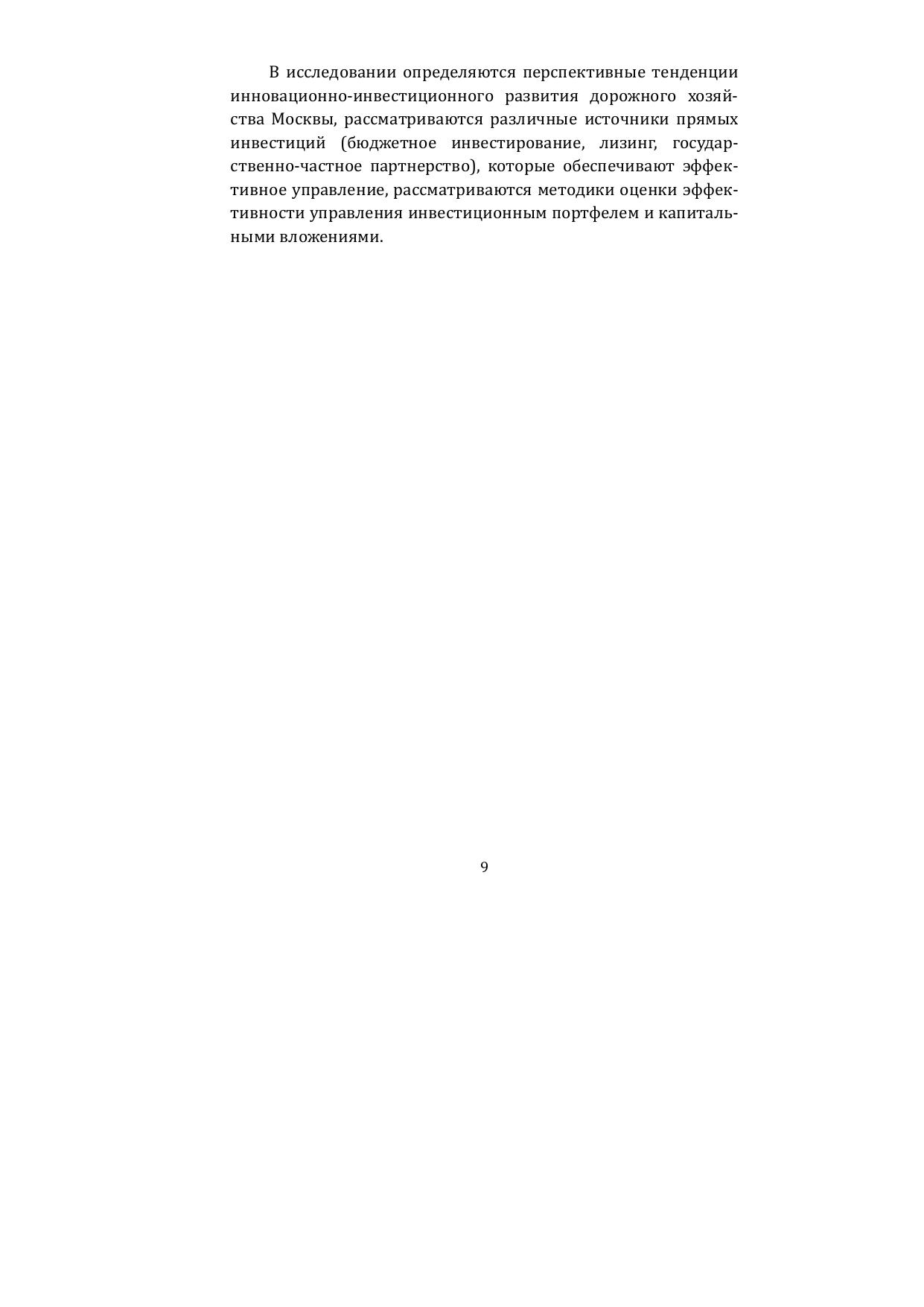 В исследовании определяются перспективные тенденции инновационно-инвестиционного развития дорожного хозяйства Москвы, рассматриваются различные источники прямых инвестиций (бюджетное инвестирование, лизинг, государственно-частное партнерство), которые обеспечивают эффективное управление, рассматриваются методики оценки эффективности управления инвестиционным портфелем и капитальными вложениями.

9